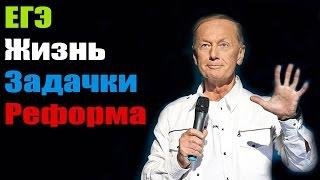 ЕГЭ
Жизнь
Задачки
Реформа